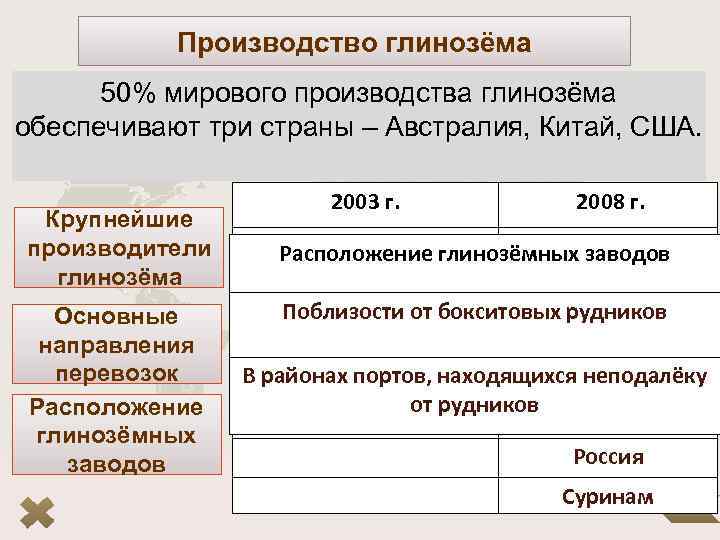 Производство глинозёма

50% мирового производства глинозёма обеспечивают три страны – Австралия, Китай, США.

Крупнейшие производители глинозёма

Основные направления перевозок

Расположение глинозёмных заводов

| 2003 г. | 2008 г. |
|---|---|
| | Россия |
| | Суринам |

Расположение глинозёмных заводов

Поблизости от бокситовых рудников

В районах портов, находящихся неподалёку от рудников